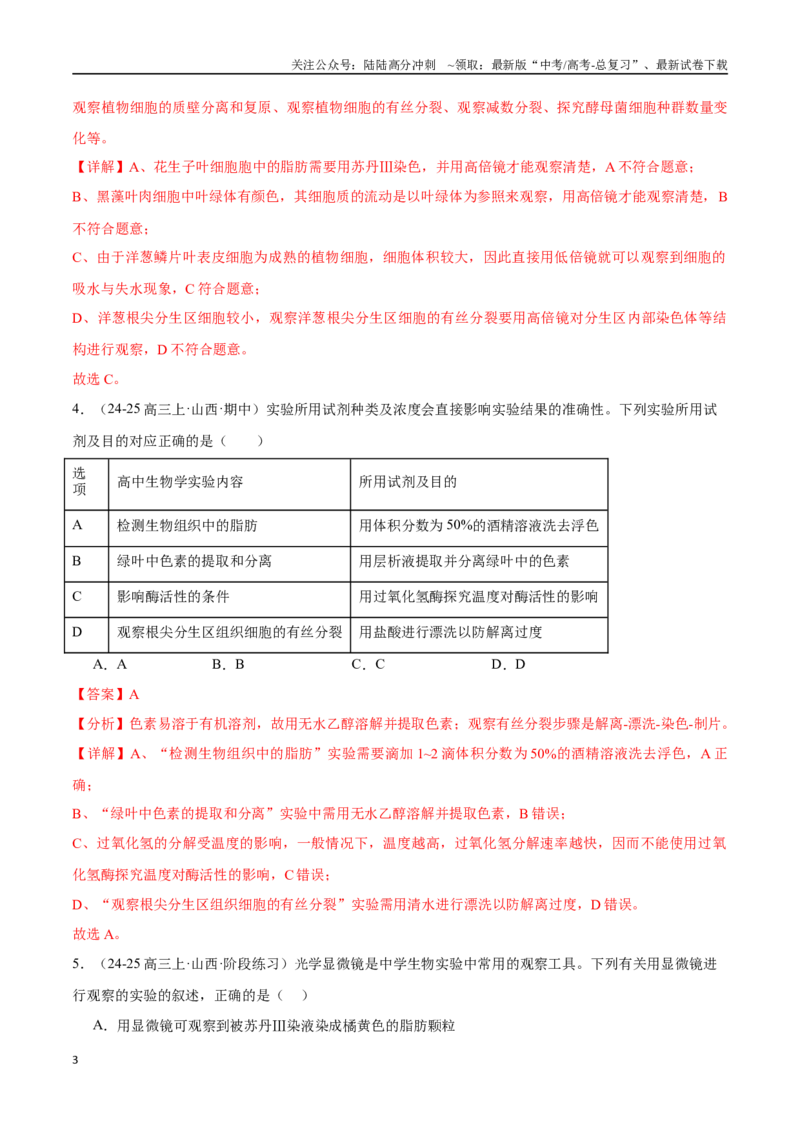 关注公众号：陆陆高分冲刺 ~领取：最新版“中考/高考-总复习”、最新试卷下载

观察植物细胞的质壁分离和复原、观察植物细胞的有丝分裂、观察减数分裂、探究酵母菌细胞种群数量变化等。

【详解】A、花生子叶细胞胞中的脂肪需要用苏丹Ⅲ染色，并用高倍镜才能观察清楚，A不符合题意；

B、黑藻叶肉细胞中叶绿体有颜色，其细胞质的流动是以叶绿体为参照来观察，用高倍镜才能观察清楚，B不符合题意；

C、由于洋葱鳞片叶表皮细胞为成熟的植物细胞，细胞体积较大，因此直接用低倍镜就可以观察到细胞的吸水与失水现象，C符合题意；

D、洋葱根尖分生区细胞较小，观察洋葱根尖分生区细胞的有丝分裂要用高倍镜对分生区内部染色体等结构进行观察，D不符合题意。

故选C。

4．（24-25高三上·山西·期中）实验所用试剂种类及浓度会直接影响实验结果的准确性。下列实验所用试剂及目的对应正确的是（　　）

| 选项 | 高中生物学实验内容 | 所用试剂及目的 |
|---|---|---|
| A | 检测生物组织中的脂肪 | 用体积分数为50%的酒精溶液洗去浮色 |
| B | 绿叶中色素的提取和分离 | 用层析液提取并分离绿叶中的色素 |
| C | 影响酶活性的条件 | 用过氧化氢酶探究温度对酶活性的影响 |
| D | 观察根尖分生区组织细胞的有丝分裂 | 用盐酸进行漂洗以防解离过度 |

A．A B．B C．C D．D

【答案】A

【分析】色素易溶于有机溶剂，故用无水乙醇溶解并提取色素；观察有丝分裂步骤是解离-漂洗-染色-制片。

【详解】A、“检测生物组织中的脂肪”实验需要滴加1~2滴体积分数为50%的酒精溶液洗去浮色，A正确；

B、“绿叶中色素的提取和分离”实验中需用无水乙醇溶解并提取色素，B错误；

C、过氧化氢的分解受温度的影响，一般情况下，温度越高，过氧化氢分解速率越快，因而不能使用过氧化氢酶探究温度对酶活性的影响，C错误；

D、“观察根尖分生区组织细胞的有丝分裂”实验需用清水进行漂洗以防解离过度，D错误。

故选A。

5．（24-25高三上·山西·阶段练习）光学显微镜是中学生物实验中常用的观察工具。下列有关用显微镜进行观察的实验的叙述，正确的是（　）

A．用显微镜可观察到被苏丹Ⅲ染液染成橘黄色的脂肪颗粒

3